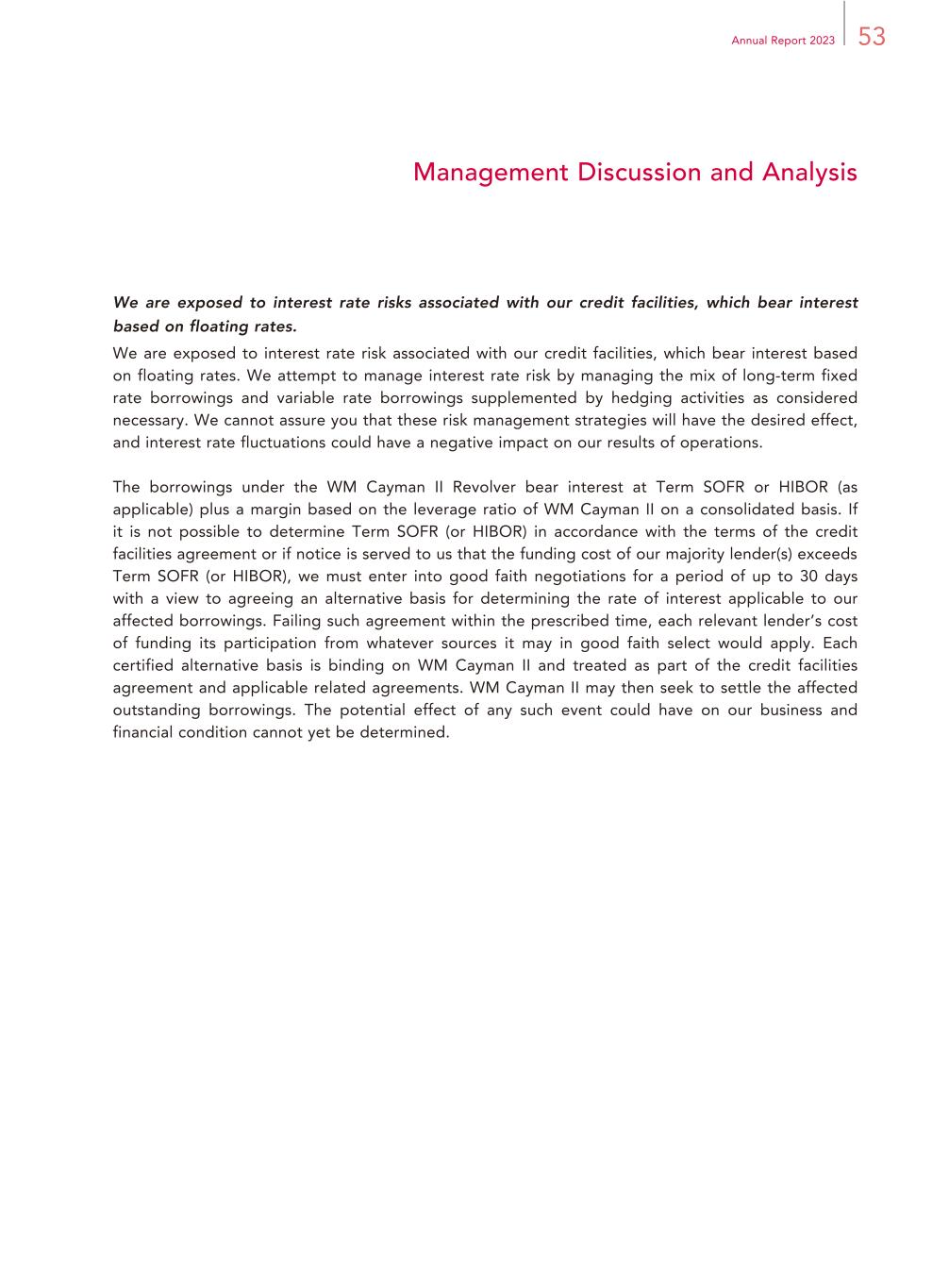 Annual Report 2023 53

Management Discussion and Analysis

We are exposed to interest rate risks associated with our credit facilities, which bear interest based on floating rates.

We are exposed to interest rate risk associated with our credit facilities, which bear interest based on floating rates. We attempt to manage interest rate risk by managing the mix of long-term fixed rate borrowings and variable rate borrowings supplemented by hedging activities as considered necessary. We cannot assure you that these risk management strategies will have the desired effect, and interest rate fluctuations could have a negative impact on our results of operations.

The borrowings under the WM Cayman II Revolver bear interest at Term SOFR or HIBOR (as applicable) plus a margin based on the leverage ratio of WM Cayman II on a consolidated basis. If it is not possible to determine Term SOFR (or HIBOR) in accordance with the terms of the credit facilities agreement or if notice is served to us that the funding cost of our majority lender(s) exceeds Term SOFR (or HIBOR), we must enter into good faith negotiations for a period of up to 30 days with a view to agreeing an alternative basis for determining the rate of interest applicable to our affected borrowings. Failing such agreement within the prescribed time, each relevant lender's cost of funding its participation from whatever sources it may in good faith select would apply. Each certified alternative basis is binding on WM Cayman II and treated as part of the credit facilities agreement and applicable related agreements. WM Cayman II may then seek to settle the affected outstanding borrowings. The potential effect of any such event could have on our business and financial condition cannot yet be determined.